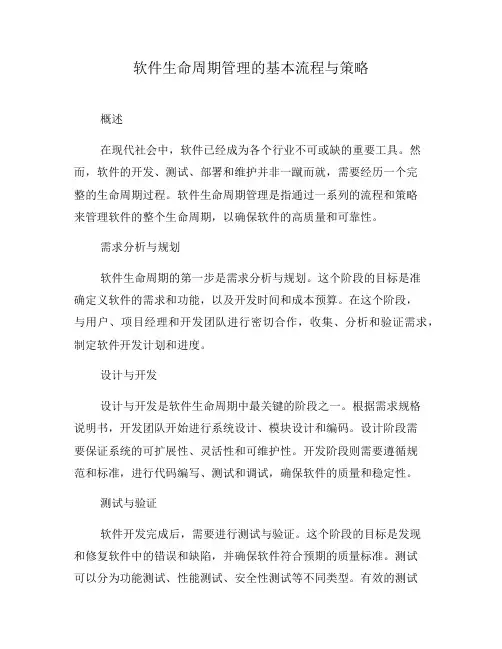 软件生命周期管理的基本流程与策略

概述

在现代社会中，软件已经成为各个行业不可或缺的重要工具。然而，软件的开发、测试、部署和维护并非一蹴而就，需要经历一个完整的生命周期过程。软件生命周期管理是指通过一系列的流程和策略来管理软件的整个生命周期，以确保软件的高质量和可靠性。

需求分析与规划

软件生命周期的第一步是需求分析与规划。这个阶段的目标是准确定义软件的需求和功能，以及开发时间和成本预算。在这个阶段，与用户、项目经理和开发团队进行密切合作，收集、分析和验证需求，制定软件开发计划和进度。

设计与开发

设计与开发是软件生命周期中最关键的阶段之一。根据需求规格说明书，开发团队开始进行系统设计、模块设计和编码。设计阶段需要保证系统的可扩展性、灵活性和可维护性。开发阶段则需要遵循规范和标准，进行代码编写、测试和调试，确保软件的质量和稳定性。

测试与验证

软件开发完成后，需要进行测试与验证。这个阶段的目标是发现和修复软件中的错误和缺陷，并确保软件符合预期的质量标准。测试可以分为功能测试、性能测试、安全性测试等不同类型。有效的测试